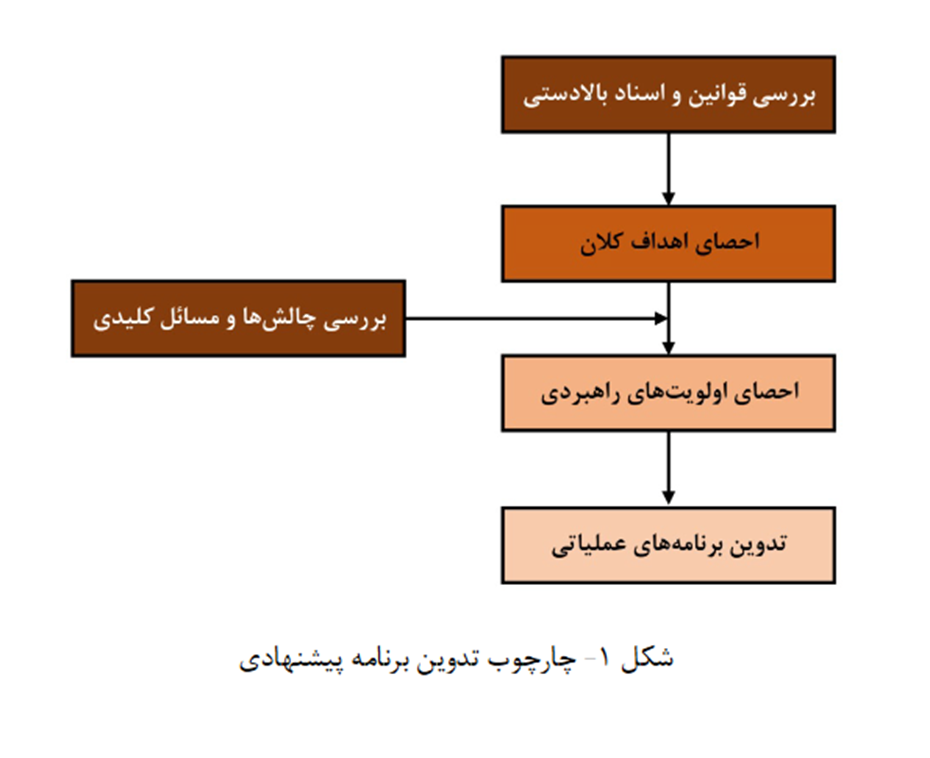 بررسی قوانین و اسناد بالادستی

احصای اهداف کلان

بررسی چالش‌ها و مسائل کلیدی

احصای اولویت‌های راهبردی

تدوین برنامه‌های عملیاتی

شکل ۱- چارچوب تدوین برنامه پیشنهادی